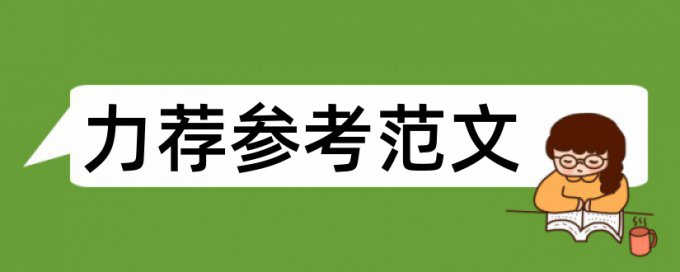 力荐参考范文